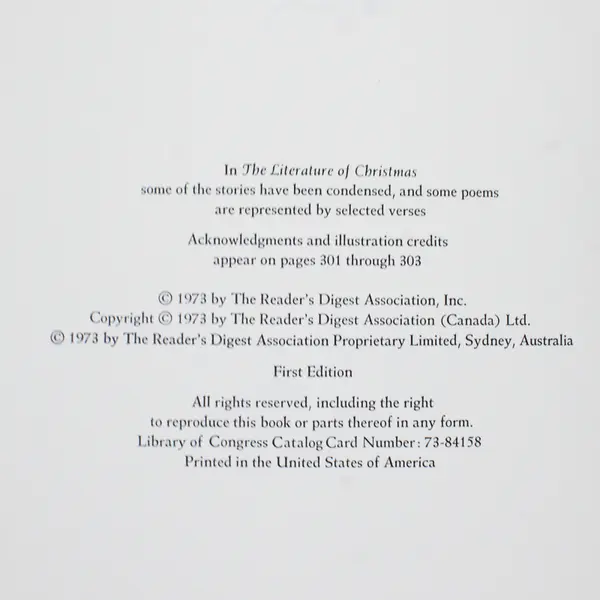 In The Literature of Christmas
some of the stories have been condensed, and some poems
are represented by selected verses

Acknowledgments and illustration credits
appear on pages 301 through 303

© 1973 by The Reader's Digest Association, Inc.
Copyright © 1973 by The Reader's Digest Association (Canada) Ltd.
© 1973 by The Reader's Digest Association Proprietary Limited, Sydney, Australia

First Edition

All rights reserved, including the right
to reproduce this book or parts thereof in any form.
Library of Congress Catalog Card Number: 73-84158
Printed in the United States of America